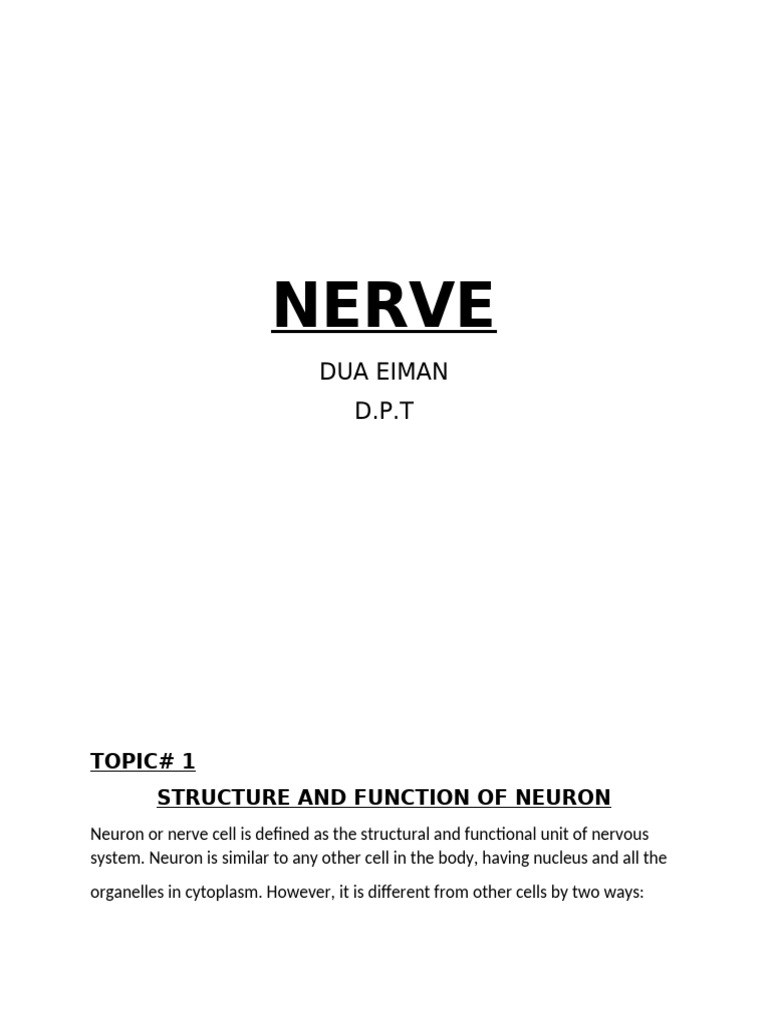 NERVE

DUA EIMAN

D.P.T

TOPIC# 1

STRUCTURE AND FUNCTION OF NEURON

Neuron or nerve cell is defined as the structural and functional unit of nervous system. Neuron is similar to any other cell in the body, having nucleus and all the organelles in cytoplasm. However, it is different from other cells by two ways: